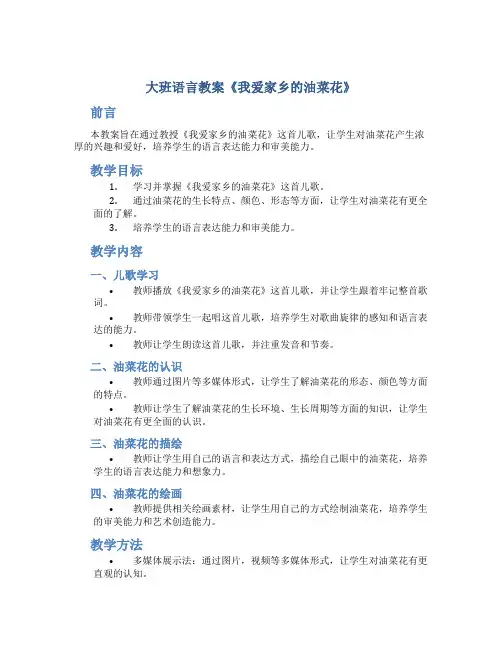 大班语言教案《我爱家乡的油菜花》

前言

本教案旨在通过教授《我爱家乡的油菜花》这首儿歌，让学生对油菜花产生浓厚的兴趣和爱好，培养学生的语言表达能力和审美能力。

教学目标

1. 学习并掌握《我爱家乡的油菜花》这首儿歌。
2. 通过油菜花的生长特点、颜色、形态等方面，让学生对油菜花有更全面的了解。
3. 培养学生的语言表达能力和审美能力。

教学内容

一、儿歌学习

• 教师播放《我爱家乡的油菜花》这首儿歌，并让学生跟着牢记整首歌词。
• 教师带领学生一起唱这首儿歌，培养学生对歌曲旋律的感知和语言表达的能力。
• 教师让学生朗读这首儿歌，并注重发音和节奏。

二、油菜花的认识

• 教师通过图片等多媒体形式，让学生了解油菜花的形态、颜色等方面的特点。
• 教师让学生了解油菜花的生长环境、生长周期等方面的知识，让学生对油菜花有更全面的认识。

三、油菜花的描绘

• 教师让学生用自己的语言和表达方式，描绘自己眼中的油菜花，培养学生的语言表达能力和想象力。

四、油菜花的绘画

• 教师提供相关绘画素材，让学生用自己的方式绘制油菜花，培养学生的审美能力和艺术创造能力。

教学方法

• 多媒体展示法：通过图片，视频等多媒体形式，让学生对油菜花有更直观的认知。